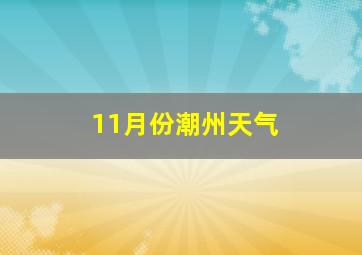 11月份潮州天气